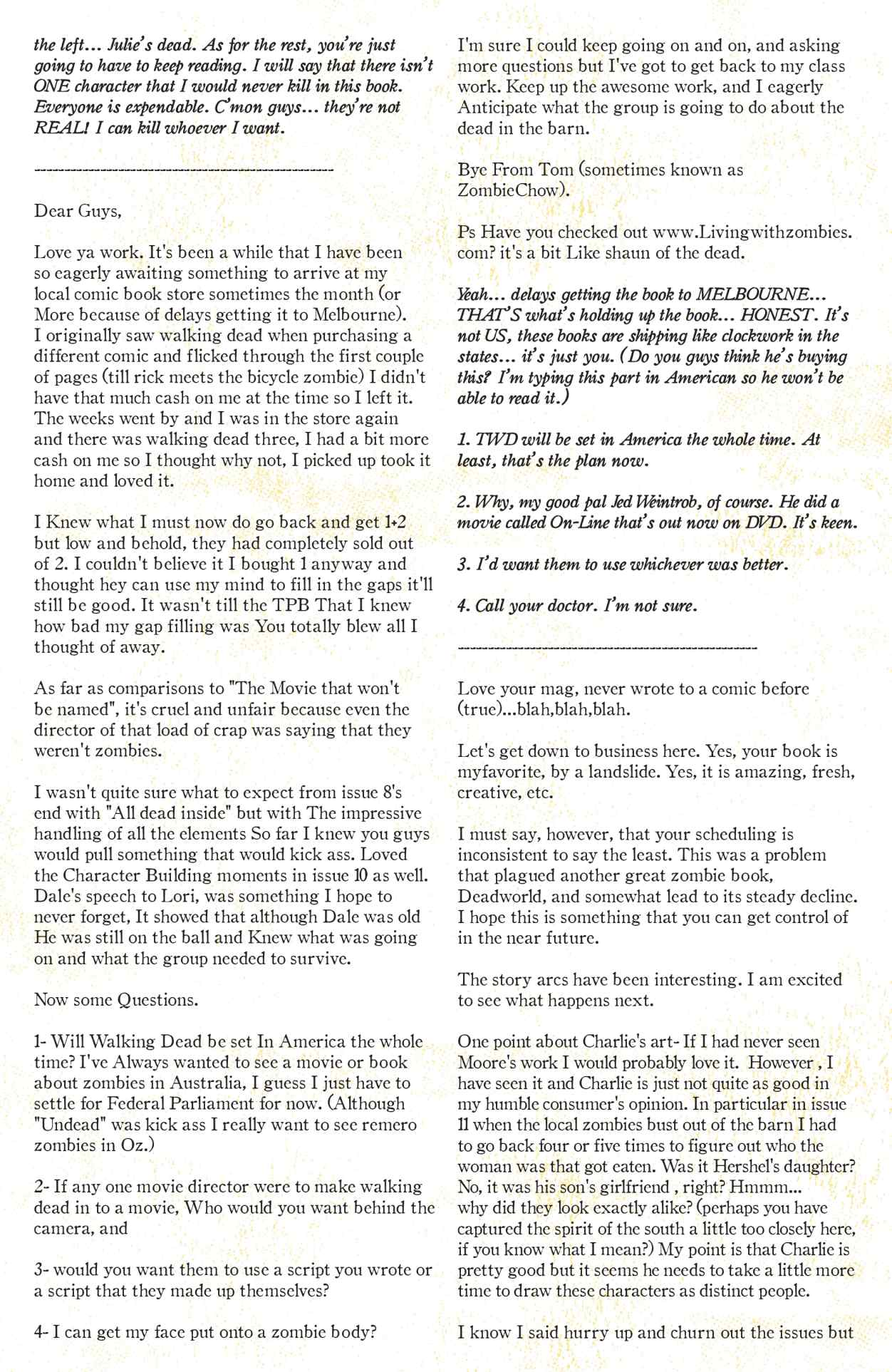 the left... Julie's dead. As for the rest, you're just going to have to keep reading. I will say that there isn't ONE character that I would never kill in this book. Everyone is expendable. C'mon guys... they're not REAL! I can kill whoever I want.

------------------------------------------------

Dear Guys,

Love ya work. It's been a while that I have been so eagerly awaiting something to arrive at my local comic book store sometimes the month (or More because of delays getting it to Melbourne). I originally saw walking dead when purchasing a different comic and flicked through the first couple of pages (till rick meets the bicycle zombie) I didn't have that much cash on me at the time so I left it. The weeks went by and I was in the store again and there was walking dead three, I had a bit more cash on me so I thought why not, I picked up took it home and loved it.

I Knew what I must now do go back and get 1+2 but low and behold, they had completely sold out of 2. I couldn't believe it I bought 1 anyway and thought hey can use my mind to fill in the gaps it'll still be good. It wasn't till the TPB That I knew how bad my gap filling was You totally blew all I thought of away.

As far as comparisons to "The Movie that won't be named", it's cruel and unfair because even the director of that load of crap was saying that they weren't zombies.

I wasn't quite sure what to expect from issue 8's end with "All dead inside" but with The impressive handling of all the elements So far I knew you guys would pull something that would kick ass. Loved the Character Building moments in issue 10 as well. Dale's speech to Lori, was something I hope to never forget, It showed that although Dale was old He was still on the ball and Knew what was going on and what the group needed to survive.

Now some Questions.

1- Will Walking Dead be set In America the whole time? I've Always wanted to see a movie or book about zombies in Australia, I guess I just have to settle for Federal Parliament for now. (Although "Undead" was kick ass I really want to see remero zombies in Oz.)

2- If any one movie director were to make walking dead in to a movie, Who would you want behind the camera, and

3- would you want them to use a script you wrote or a script that they made up themselves?

4- I can get my face put onto a zombie body?

I'm sure I could keep going on and on, and asking more questions but I've got to get back to my class work. Keep up the awesome work, and I eagerly Anticipate what the group is going to do about the dead in the barn.

Bye From Tom (sometimes known as ZombieChow).

Ps Have you checked out www.Livingwithzombies.com? it's a bit Like shaun of the dead.

Yeah... delays getting the book to MELBOURNE... THAT'S what's holding up the book... HONEST. It's not US, these books are shipping like clockwork in the states... it's just you. (Do you guys think he's buying this? I'm typing this part in American so he won't be able to read it.)

1. TWD will be set in America the whole time. At least, that's the plan now.

2. Why, my good pal Jed Weintrob, of course. He did a movie called On-Line that's out now on DVD. It's keen.

3. I'd want them to use whichever was better.

4. Call your doctor. I'm not sure.

------------------------------------------------

Love your mag, never wrote to a comic before (true)...blah,blah,blah.

Let's get down to business here. Yes, your book is myfavorite, by a landslide. Yes, it is amazing, fresh, creative, etc.

I must say, however, that your scheduling is inconsistent to say the least. This was a problem that plagued another great zombie book, Deadworld, and somewhat lead to its steady decline. I hope this is something that you can get control of in the near future.

The story arcs have been interesting. I am excited to see what happens next.

One point about Charlie's art- If I had never seen Moore's work I would probably love it. However , I have seen it and Charlie is just not quite as good in my humble consumer's opinion. In particular in issue 11 when the local zombies bust out of the barn I had to go back four or five times to figure out who the woman was that got eaten. Was it Hershel's daughter? No, it was his son's girlfriend , right? Hmmm... why did they look exactly alike? (perhaps you have captured the spirit of the south a little too closely here, if you know what I mean?) My point is that Charlie is pretty good but it seems he needs to take a little more time to draw these characters as distinct people.

I know I said hurry up and churn out the issues but